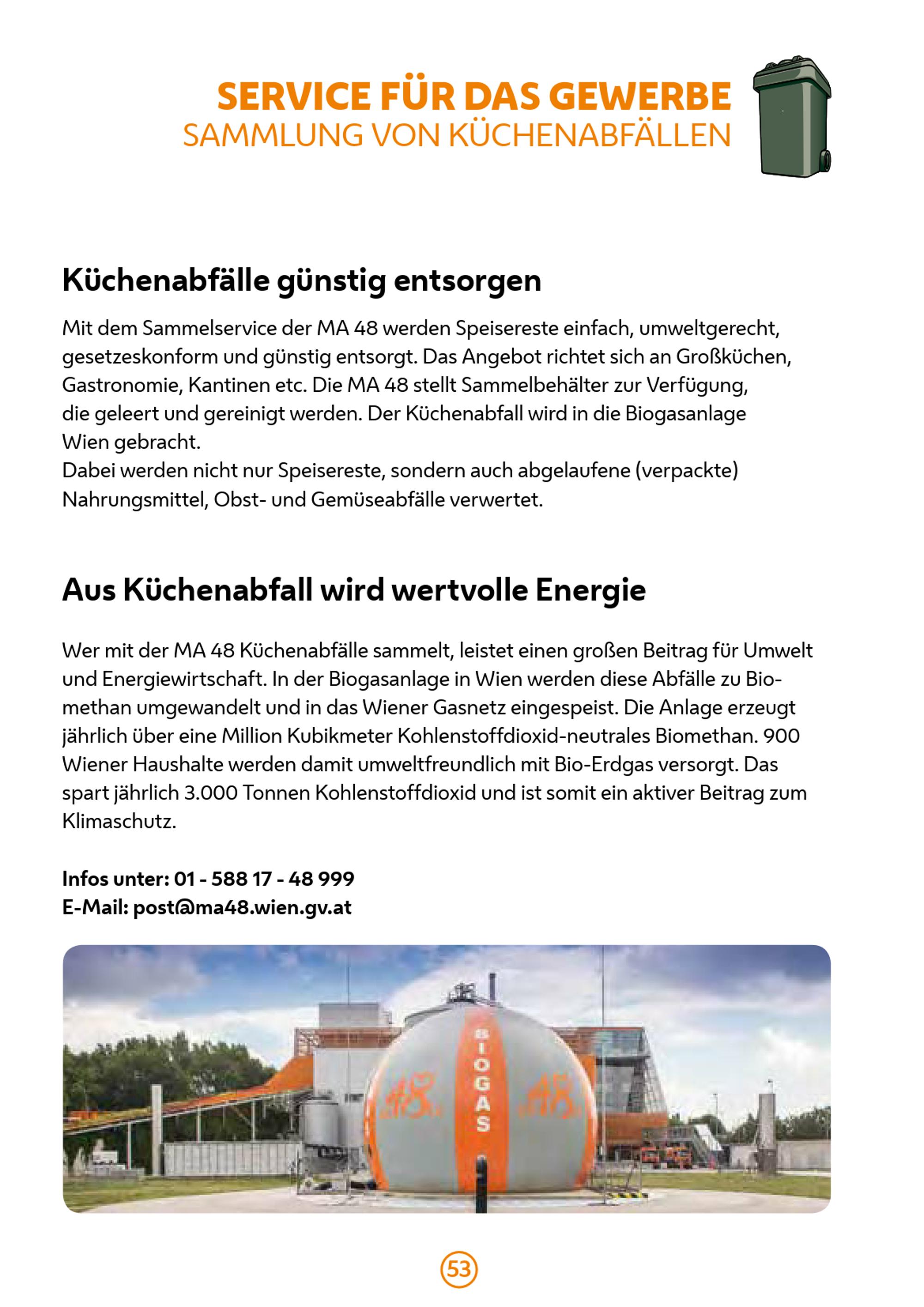 SERVICE FÜR DAS GEWERBE
SAMMLUNG VON KÜCHENABFÄLLEN

Küchenabfälle günstig entsorgen

Mit dem Sammelservice der MA 48 werden Speisereste einfach, umweltgerecht, gesetzeskonform und günstig entsorgt. Das Angebot richtet sich an Großküchen, Gastronomie, Kantinen etc. Die MA 48 stellt Sammelbehälter zur Verfügung, die geleert und gereinigt werden. Der Küchenabfall wird in die Biogasanlage Wien gebracht.
Dabei werden nicht nur Speisereste, sondern auch abgelaufene (verpackte) Nahrungsmittel, Obst- und Gemüseabfälle verwertet.

Aus Küchenabfall wird wertvolle Energie

Wer mit der MA 48 Küchenabfälle sammelt, leistet einen großen Beitrag für Umwelt und Energiewirtschaft. In der Biogasanlage in Wien werden diese Abfälle zu Biomethan umgewandelt und in das Wiener Gasnetz eingespeist. Die Anlage erzeugt jährlich über eine Million Kubikmeter Kohlenstoffdioxid-neutrales Biomethan. 900 Wiener Haushalte werden damit umweltfreundlich mit Bio-Erdgas versorgt. Das spart jährlich 3.000 Tonnen Kohlenstoffdioxid und ist somit ein aktiver Beitrag zum Klimaschutz.

Infos unter: 01 - 588 17 - 48 999
E-Mail: post@ma48.wien.gv.at

48 BIOGAS 48

53